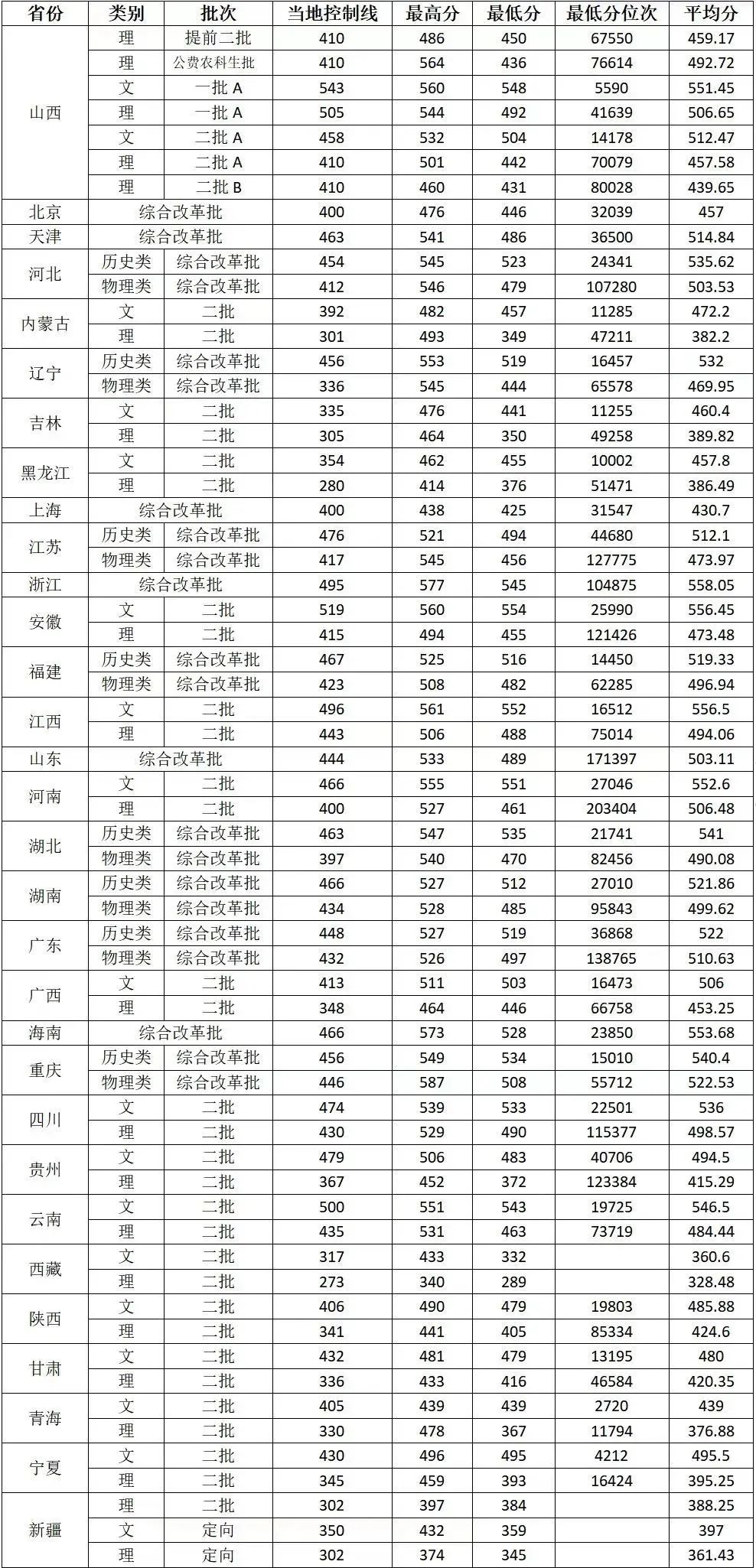 | 省份 | 类别 | 批次 | 当地控制线 | 最高分 | 最低分 | 最低分位次 | 平均分 |
|---|---|---|---|---|---|---|---|
| 山西 | 理 | 提前二批 | 410 | 486 | 450 | 67550 | 459.17 |
| | 理 | 公费农科生批 | 410 | 564 | 436 | 76614 | 492.72 |
| | 文 | 一批 A | 543 | 560 | 548 | 5590 | 551.45 |
| | 理 | 一批 A | 505 | 544 | 492 | 41639 | 506.65 |
| | 文 | 二批 A | 458 | 532 | 504 | 14178 | 512.47 |
| | 理 | 二批 A | 410 | 501 | 442 | 70079 | 457.58 |
| | 理 | 二批 B | 410 | 460 | 431 | 80028 | 439.65 |
| 北京 | 综合改革批 | | 400 | 476 | 446 | 32039 | 457 |
| 天津 | 综合改革批 | | 463 | 541 | 486 | 36500 | 514.84 |
| 河北 | 历史类 | 综合改革批 | 454 | 545 | 523 | 24341 | 535.62 |
| | 物理类 | 综合改革批 | 412 | 546 | 479 | 107280 | 503.53 |
| 内蒙古 | 文 | 二批 | 392 | 482 | 457 | 11285 | 472.2 |
| | 理 | 二批 | 301 | 493 | 349 | 47211 | 382.2 |
| 辽宁 | 历史类 | 综合改革批 | 456 | 553 | 519 | 16457 | 532 |
| | 物理类 | 综合改革批 | 336 | 545 | 444 | 65578 | 469.95 |
| 吉林 | 文 | 二批 | 335 | 476 | 441 | 11255 | 460.4 |
| | 理 | 二批 | 305 | 464 | 350 | 49258 | 389.82 |
| 黑龙江 | 文 | 二批 | 354 | 462 | 455 | 10002 | 457.8 |
| | 理 | 二批 | 280 | 414 | 376 | 51471 | 386.49 |
| 上海 | 综合改革批 | | 400 | 438 | 425 | 31547 | 430.7 |
| 江苏 | 历史类 | 综合改革批 | 476 | 521 | 494 | 44680 | 512.1 |
| | 物理类 | 综合改革批 | 417 | 545 | 456 | 127775 | 473.97 |
| 浙江 | 综合改革批 | | 495 | 577 | 545 | 104875 | 558.05 |
| 安徽 | 文 | 二批 | 519 | 560 | 554 | 25990 | 556.45 |
| | 理 | 二批 | 415 | 494 | 455 | 121426 | 473.48 |
| 福建 | 历史类 | 综合改革批 | 467 | 525 | 516 | 14450 | 519.33 |
| | 物理类 | 综合改革批 | 423 | 508 | 482 | 62285 | 496.94 |
| 江西 | 文 | 二批 | 496 | 561 | 552 | 16512 | 556.5 |
| | 理 | 二批 | 443 | 506 | 488 | 75014 | 494.06 |
| 山东 | 综合改革批 | | 444 | 533 | 489 | 171397 | 503.11 |
| 河南 | 文 | 二批 | 466 | 555 | 551 | 27046 | 552.6 |
| | 理 | 二批 | 400 | 527 | 461 | 203404 | 506.48 |
| 湖北 | 历史类 | 综合改革批 | 463 | 547 | 535 | 21741 | 541 |
| | 物理类 | 综合改革批 | 397 | 540 | 470 | 82456 | 490.08 |
| 湖南 | 历史类 | 综合改革批 | 466 | 527 | 512 | 27010 | 521.86 |
| | 物理类 | 综合改革批 | 434 | 528 | 485 | 95843 | 499.62 |
| 广东 | 历史类 | 综合改革批 | 448 | 527 | 519 | 36868 | 522 |
| | 物理类 | 综合改革批 | 432 | 526 | 497 | 138765 | 510.63 |
| 广西 | 文 | 二批 | 413 | 511 | 503 | 16473 | 506 |
| | 理 | 二批 | 348 | 464 | 446 | 66758 | 453.25 |
| 海南 | 综合改革批 | | 466 | 573 | 528 | 23850 | 553.68 |
| 重庆 | 历史类 | 综合改革批 | 456 | 549 | 534 | 15010 | 540.4 |
| | 物理类 | 综合改革批 | 446 | 587 | 508 | 55712 | 522.53 |
| 四川 | 文 | 二批 | 474 | 539 | 533 | 22501 | 536 |
| | 理 | 二批 | 430 | 529 | 490 | 115377 | 498.57 |
| 贵州 | 文 | 二批 | 479 | 506 | 483 | 40706 | 494.5 |
| | 理 | 二批 | 367 | 452 | 372 | 123384 | 415.29 |
| 云南 | 文 | 二批 | 500 | 551 | 543 | 19725 | 546.5 |
| | 理 | 二批 | 435 | 531 | 463 | 73719 | 484.44 |
| 西藏 | 文 | 二批 | 317 | 433 | 332 | | 360.6 |
| | 理 | 二批 | 273 | 340 | 289 | | 328.48 |
| 陕西 | 文 | 二批 | 406 | 490 | 479 | 19803 | 485.88 |
| | 理 | 二批 | 341 | 441 | 405 | 85334 | 424.6 |
| 甘肃 | 文 | 二批 | 432 | 481 | 479 | 13195 | 480 |
| | 理 | 二批 | 336 | 433 | 416 | 46584 | 420.35 |
| 青海 | 文 | 二批 | 405 | 439 | 439 | 2720 | 439 |
| | 理 | 二批 | 330 | 478 | 367 | 11794 | 376.88 |
| 宁夏 | 文 | 二批 | 430 | 496 | 495 | 4212 | 495.5 |
| | 理 | 二批 | 345 | 459 | 393 | 16424 | 395.25 |
| 新疆 | 理 | 二批 | 302 | 397 | 384 | | 388.25 |
| | 文 | 定向 | 350 | 432 | 359 | | 397 |
| | 理 | 定向 | 302 | 374 | 345 | | 361.43 |